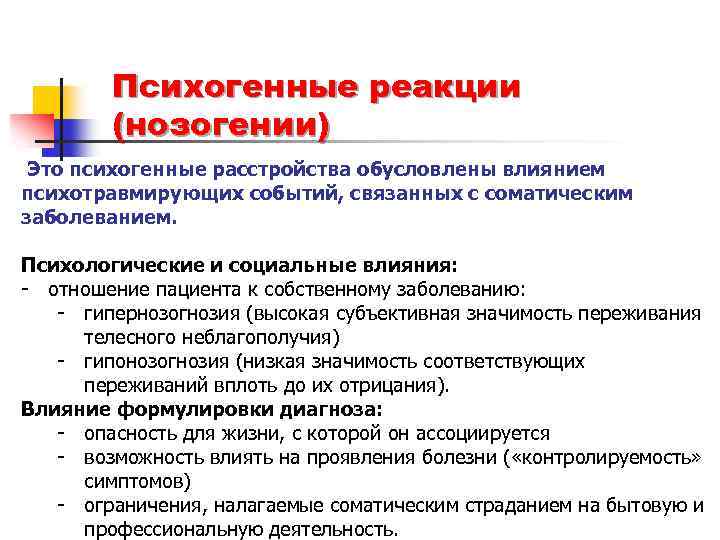 Психогенные реакции (нозогении)

Это психогенные расстройства обусловлены влиянием психотравмирующих событий, связанных с соматическим заболеванием.

Психологические и социальные влияния:
- отношение пациента к собственному заболеванию:
  - гипернозогнозия (высокая субъективная значимость переживания телесного неблагополучия)
  - гипонозогнозия (низкая значимость соответствующих переживаний вплоть до их отрицания).
Влияние формулировки диагноза:
  - опасность для жизни, с которой он ассоциируется
  - возможность влиять на проявления болезни («контролируемость» симптомов)
  - ограничения, налагаемые соматическим страданием на бытовую и профессиональную деятельность.